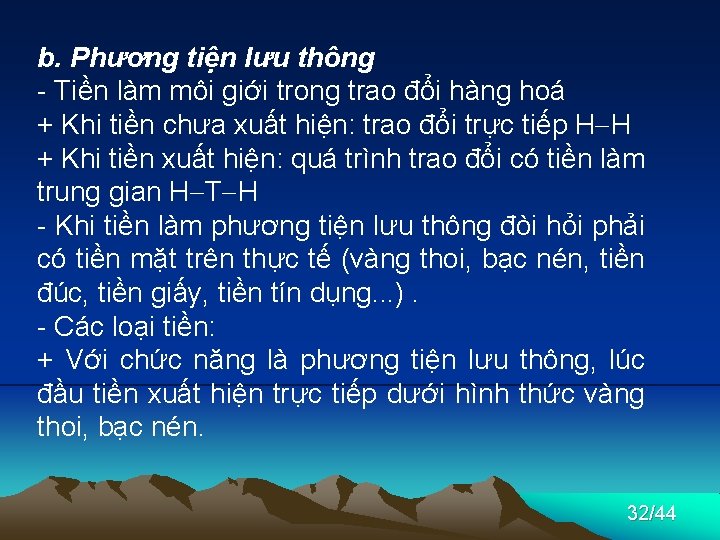 b. Phương tiện lưu thông
- Tiền làm môi giới trong trao đổi hàng hoá
+ Khi tiền chưa xuất hiện: trao đổi trực tiếp H–H
+ Khi tiền xuất hiện: quá trình trao đổi có tiền làm trung gian H–T–H
- Khi tiền làm phương tiện lưu thông đòi hỏi phải có tiền mặt trên thực tế (vàng thoi, bạc nén, tiền đúc, tiền giấy, tiền tín dụng...) .
- Các loại tiền:
+ Với chức năng là phương tiện lưu thông, lúc đầu tiền xuất hiện trực tiếp dưới hình thức vàng thoi, bạc nén.

32/44